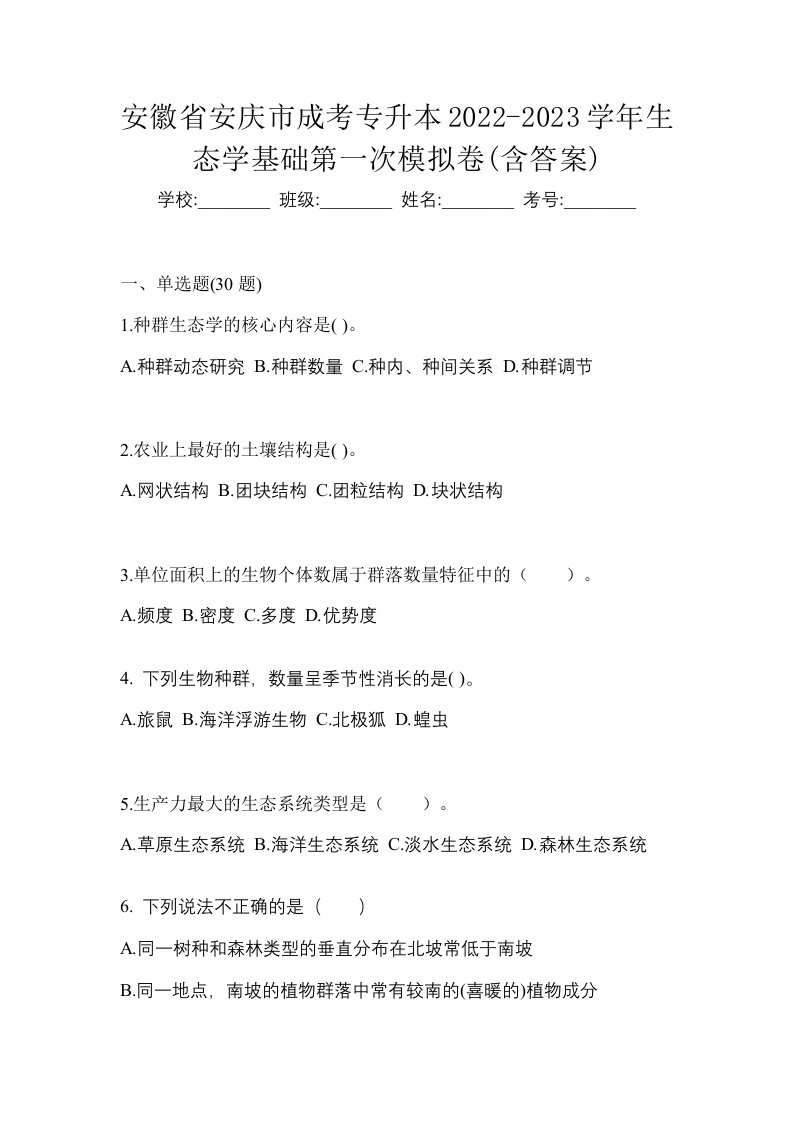 安徽省安庆市成考专升本2022-2023学年生态学基础第一次模拟卷(含答案)

学校:________ 班级:________ 姓名:________ 考号:________

一、单选题(30 题)

1.种群生态学的核心内容是( )。

A.种群动态研究 B.种群数量 C.种内、种间关系 D.种群调节

2.农业上最好的土壤结构是( )。

A.网状结构 B.团块结构 C.团粒结构 D.块状结构

3.单位面积上的生物个体数属于群落数量特征中的（　　）。

A.频度 B.密度 C.多度 D.优势度

4. 下列生物种群，数量呈季节性消长的是( )。

A.旅鼠 B.海洋浮游生物 C.北极狐 D.蝗虫

5.生产力最大的生态系统类型是（　　）。

A.草原生态系统 B.海洋生态系统 C.淡水生态系统 D.森林生态系统

6. 下列说法不正确的是（　　）

A.同一树种和森林类型的垂直分布在北坡常低于南坡

B.同一地点，南坡的植物群落中常有较南的(喜暖的)植物成分